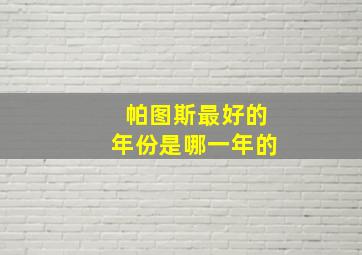 帕图斯最好的
年份是哪一年的